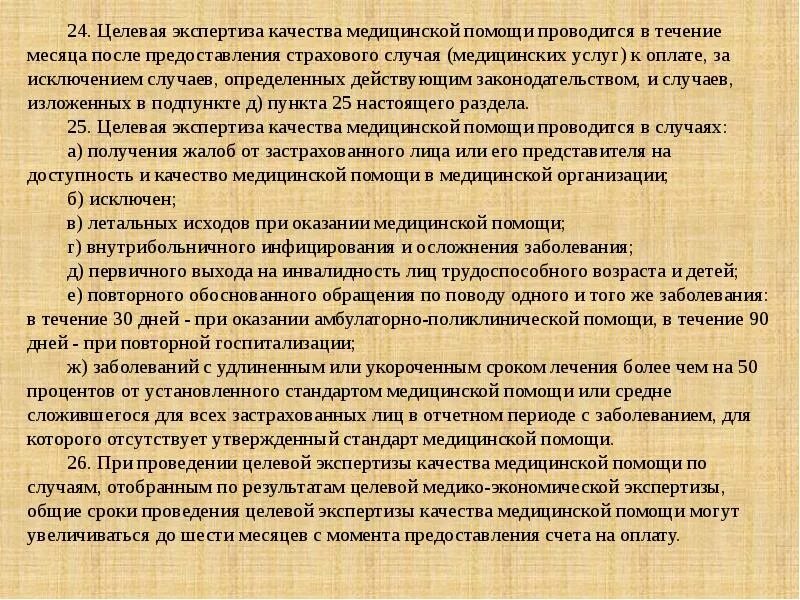 24. Целевая экспертиза качества медицинской помощи проводится в течение месяца после предоставления страхового случая (медицинских услуг) к оплате, за исключением случаев, определенных действующим законодательством, и случаев, изложенных в подпункте д) пункта 25 настоящего раздела.

25. Целевая экспертиза качества медицинской помощи проводится в случаях:

а) получения жалоб от застрахованного лица или его представителя на доступность и качество медицинской помощи в медицинской организации;

б) исключен;

в) летальных исходов при оказании медицинской помощи;

г) внутрибольничного инфицирования и осложнения заболевания;

д) первичного выхода на инвалидность лиц трудоспособного возраста и детей;

е) повторного обоснованного обращения по поводу одного и того же заболевания: в течение 30 дней - при оказании амбулаторно-поликлинической помощи, в течение 90 дней - при повторной госпитализации;

ж) заболеваний с удлиненным или укороченным сроком лечения более чем на 50 процентов от установленного стандартом медицинской помощи или средне сложившегося для всех застрахованных лиц в отчетном периоде с заболеванием, для которого отсутствует утвержденный стандарт медицинской помощи.

26. При проведении целевой экспертизы качества медицинской помощи по случаям, отобранным по результатам целевой медико-экономической экспертизы, общие сроки проведения целевой экспертизы качества медицинской помощи могут увеличиваться до шести месяцев с момента предоставления счета на оплату.